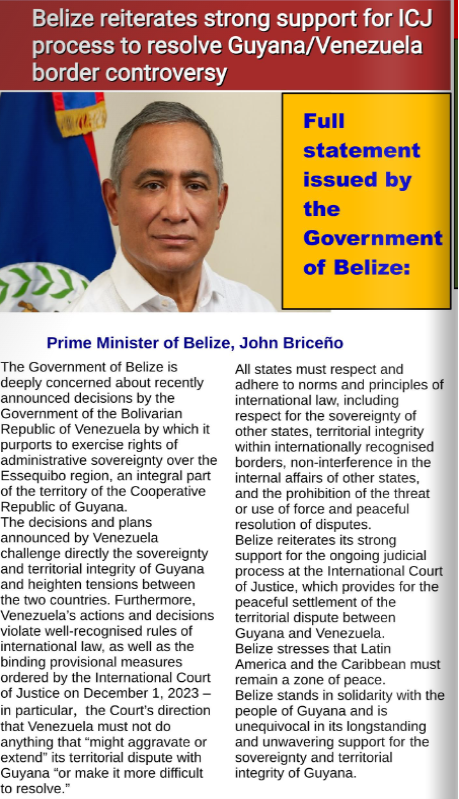 Belize reiterates strong support for ICJ process to resolve Guyana/Venezuela border controversy

Full statement issued by the Government of Belize:

Prime Minister of Belize, John Briceño

The Government of Belize is deeply concerned about recently announced decisions by the Government of the Bolivarian Republic of Venezuela by which it purports to exercise rights of administrative sovereignty over the Essequibo region, an integral part of the territory of the Cooperative Republic of Guyana.
The decisions and plans announced by Venezuela challenge directly the sovereignty and territorial integrity of Guyana and heighten tensions between the two countries. Furthermore, Venezuela's actions and decisions violate well-recognised rules of international law, as well as the binding provisional measures ordered by the International Court of Justice on December 1, 2023 – in particular, the Court's direction that Venezuela must not do anything that "might aggravate or extend" its territorial dispute with Guyana "or make it more difficult to resolve."

All states must respect and adhere to norms and principles of international law, including respect for the sovereignty of other states, territorial integrity within internationally recognised borders, non-interference in the internal affairs of other states, and the prohibition of the threat or use of force and peaceful resolution of disputes.
Belize reiterates its strong support for the ongoing judicial process at the International Court of Justice, which provides for the peaceful settlement of the territorial dispute between Guyana and Venezuela.
Belize stresses that Latin America and the Caribbean must remain a zone of peace.
Belize stands in solidarity with the people of Guyana and is unequivocal in its longstanding and unwavering support for the sovereignty and territorial integrity of Guyana.